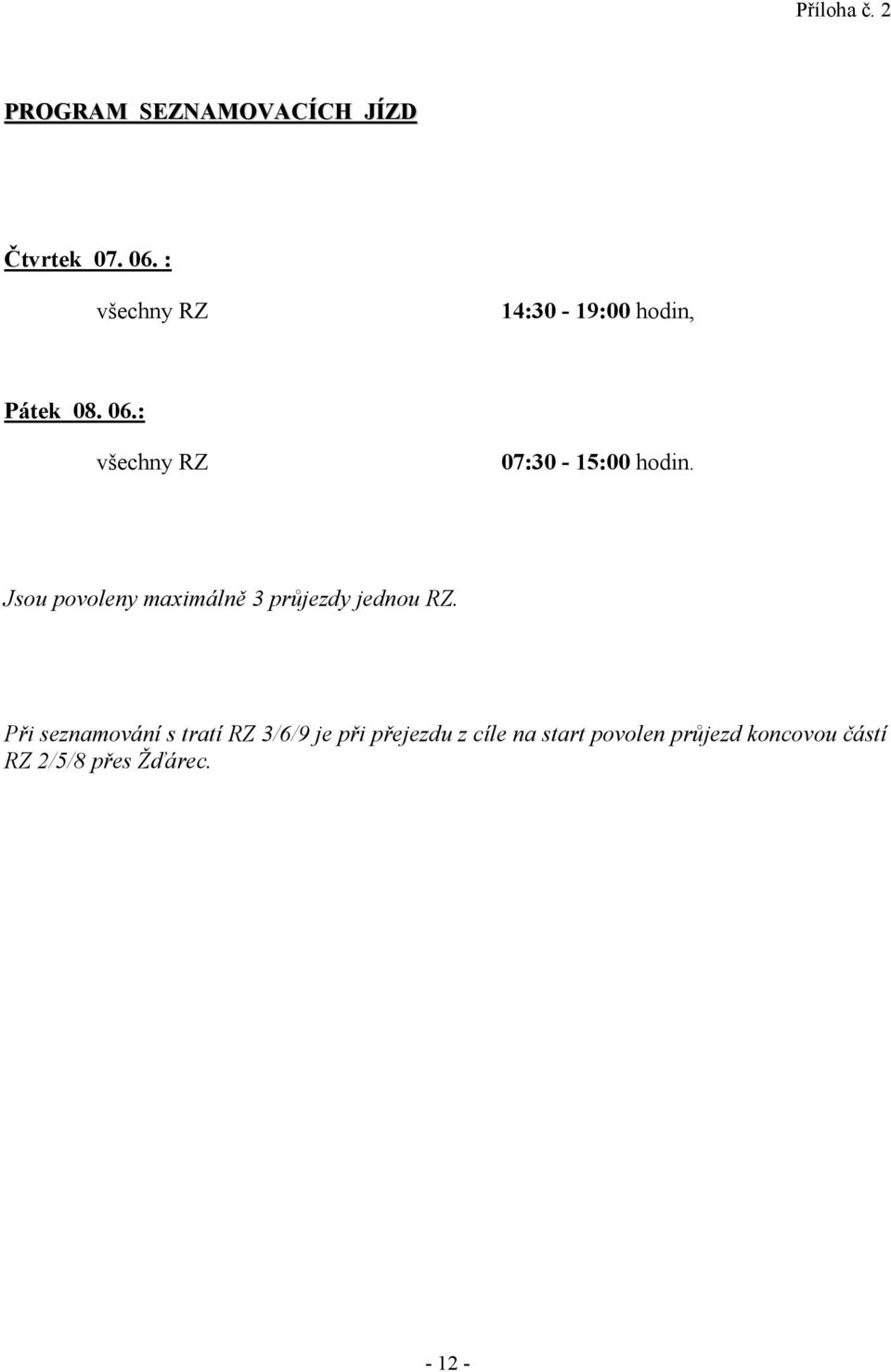 Příloha č. 2

PROGRAM SEZNAMOVACÍCH JÍZD

Čtvrtek 07. 06. :

všechny RZ 14:30 - 19:00 hodin,

Pátek 08. 06.:

všechny RZ 07:30 - 15:00 hodin.

Jsou povoleny maximálně 3 průjezdy jednou RZ.

Při seznamování s tratí RZ 3/6/9 je při přejezdu z cíle na start povolen průjezd koncovou částí RZ 2/5/8 přes Žďárec.

- 12 -